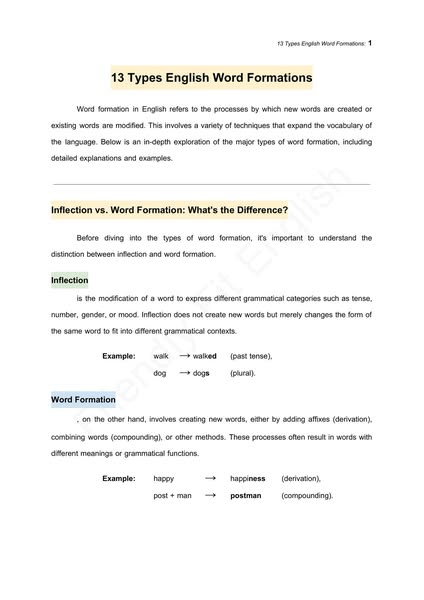 13 Types English Word Formations: 1

13 Types English Word Formations

Word formation in English refers to the processes by which new words are created or existing words are modified. This involves a variety of techniques that expand the vocabulary of the language. Below is an in-depth exploration of the major types of word formation, including detailed explanations and examples.

Inflection vs. Word Formation: What's the Difference?

Before diving into the types of word formation, it's important to understand the distinction between inflection and word formation.

Inflection

is the modification of a word to express different grammatical categories such as tense, number, gender, or mood. Inflection does not create new words but merely changes the form of the same word to fit into different grammatical contexts.

Example: walk → walked (past tense),
dog → dogs (plural).

Word Formation

, on the other hand, involves creating new words, either by adding affixes (derivation), combining words (compounding), or other methods. These processes often result in words with different meanings or grammatical functions.

Example: happy → happiness (derivation),
post + man → postman (compounding).

Friendly Fit English